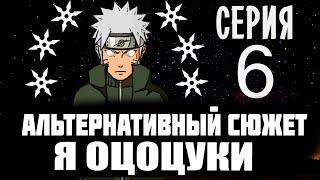 СЕРИЯ
6

АЛЬТЕРНАТИВНЫЙ СЮЖЕТ
Я ОЦОЦУКИ